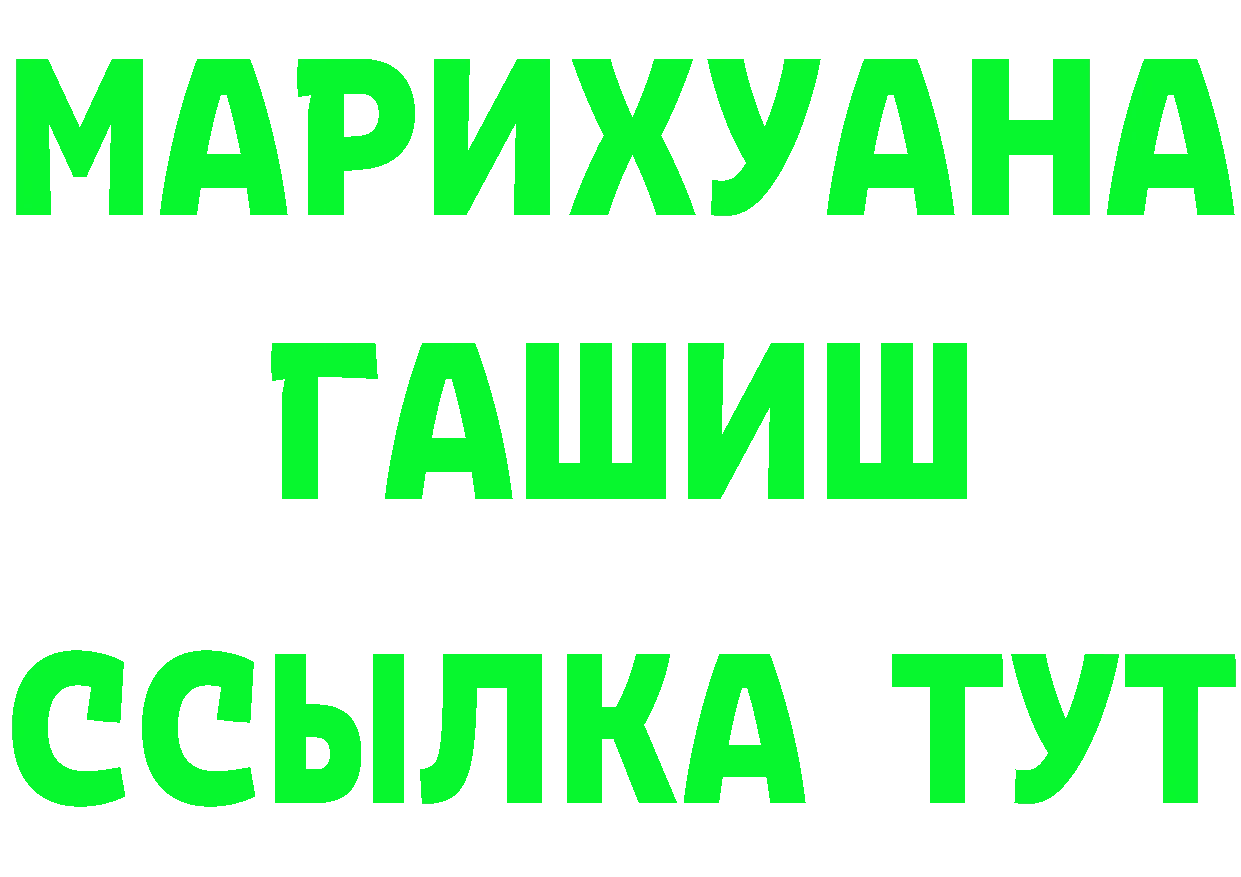 МАРИХУАНА
ГАШИШ
ССЫЛКА ТУТ